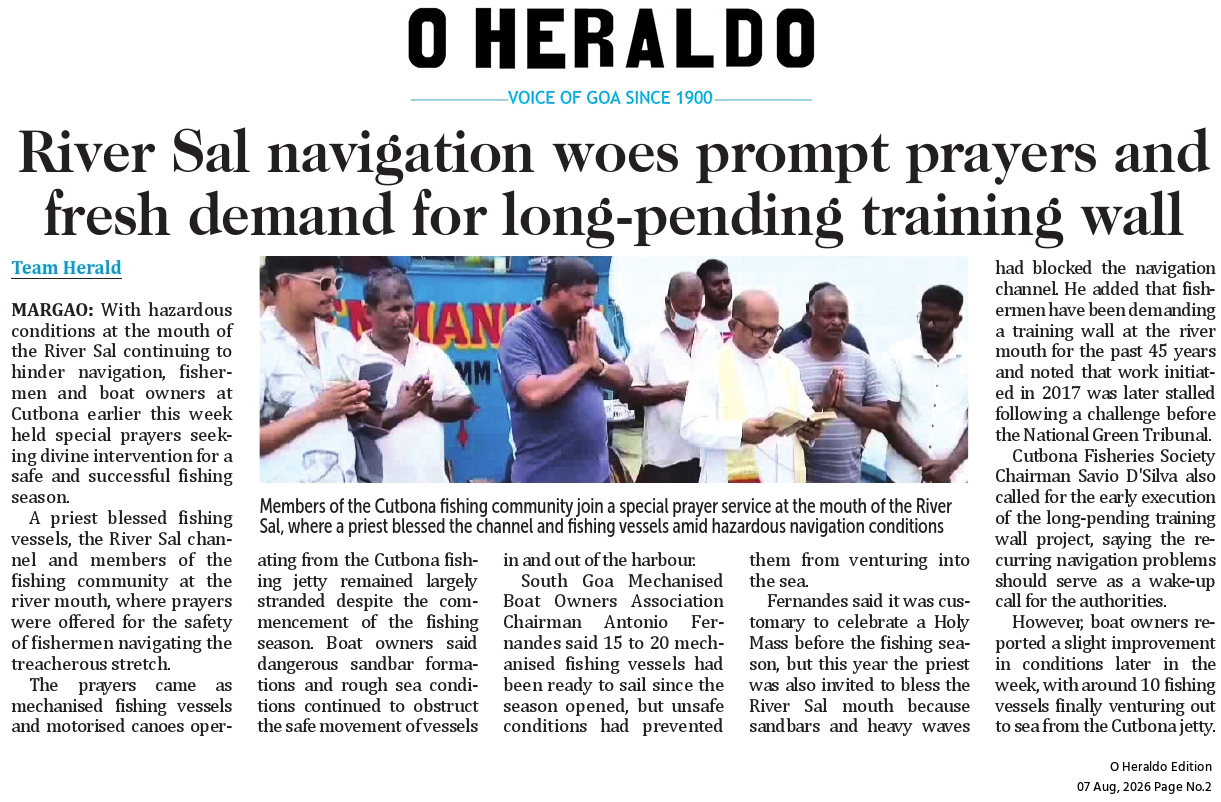 O HERALDO

VOICE OF GOA SINCE 1900

River Sal navigation woes prompt prayers and fresh demand for long-pending training wall

Team Herald

MARGAO: With hazardous conditions at the mouth of the River Sal continuing to hinder navigation, fishermen and boat owners at Cutbona earlier this week held special prayers seeking divine intervention for a safe and successful fishing season.

A priest blessed fishing vessels, the River Sal channel and members of the fishing community at the river mouth, where prayers were offered for the safety of fishermen navigating the treacherous stretch.

The prayers came as mechanised fishing vessels and motorised canoes operating from the Cutbona fishing jetty remained largely stranded despite the commencement of the fishing season. Boat owners said dangerous sandbar formations and rough sea conditions continued to obstruct the safe movement of vessels in and out of the harbour.

South Goa Mechanised Boat Owners Association Chairman Antonio Fernandes said 15 to 20 mechanised fishing vessels had been ready to sail since the season opened, but unsafe conditions had prevented them from venturing into the sea.

Fernandes said it was customary to celebrate a Holy Mass before the fishing season, but this year the priest was also invited to bless the River Sal mouth because sandbars and heavy waves had blocked the navigation channel. He added that fishermen have been demanding a training wall at the river mouth for the past 45 years and noted that work initiated in 2017 was later stalled following a challenge before the National Green Tribunal.

Cutbona Fisheries Society Chairman Savio D'Silva also called for the early execution of the long-pending training wall project, saying the recurring navigation problems should serve as a wake-up call for the authorities.

However, boat owners reported a slight improvement in conditions later in the week, with around 10 fishing vessels finally venturing out to sea from the Cutbona jetty.

Members of the Cutbona fishing community join a special prayer service at the mouth of the River Sal, where a priest blessed the channel and fishing vessels amid hazardous navigation conditions

O Heraldo Edition
07 Aug, 2026 Page No.2